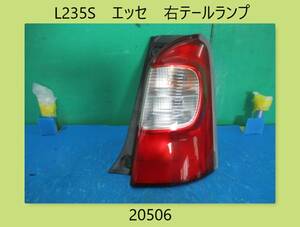 L235S　エッセ　右テールランプ

20506